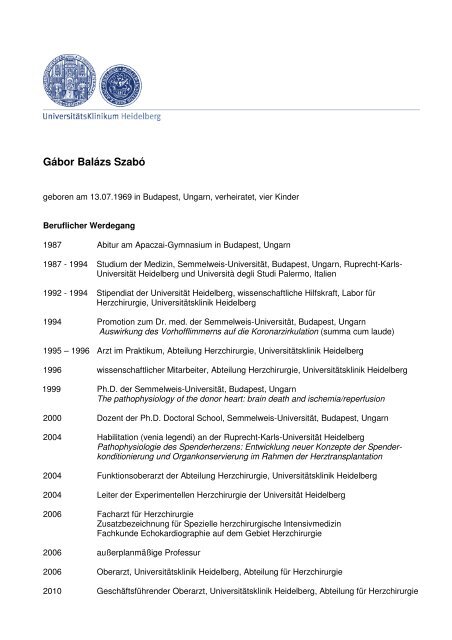 UniversitätsKlinikum Heidelberg

Gábor Balázs Szabó

geboren am 13.07.1969 in Budapest, Ungarn, verheiratet, vier Kinder

Beruflicher Werdegang

1987 Abitur am Apaczai-Gymnasium in Budapest, Ungarn

1987 - 1994 Studium der Medizin, Semmelweis-Universität, Budapest, Ungarn, Ruprecht-Karls-Universität Heidelberg und Università degli Studi Palermo, Italien

1992 - 1994 Stipendiat der Universität Heidelberg, wissenschaftliche Hilfskraft, Labor für Herzchirurgie, Universitätsklinik Heidelberg

1994 Promotion zum Dr. med. der Semmelweis-Universität, Budapest, Ungarn
Auswirkung des Vorhofflimmerns auf die Koronarzirkulation (summa cum laude)

1995 – 1996 Arzt im Praktikum, Abteilung Herzchirurgie, Universitätsklinik Heidelberg

1996 wissenschaftlicher Mitarbeiter, Abteilung Herzchirurgie, Universitätsklinik Heidelberg

1999 Ph.D. der Semmelweis-Universität, Budapest, Ungarn
The pathophysiology of the donor heart: brain death and ischemia/reperfusion

2000 Dozent der Ph.D. Doctoral School, Semmelweis-Universität, Budapest, Ungarn

2004 Habilitation (venia legendi) an der Ruprecht-Karls-Universität Heidelberg
Pathophysiologie des Spenderherzens: Entwicklung neuer Konzepte der Spenderkonditionierung und Organkonservierung im Rahmen der Herztransplantation

2004 Funktionsoberarzt der Abteilung Herzchirurgie, Universitätsklinik Heidelberg

2004 Leiter der Experimentellen Herzchirurgie der Universität Heidelberg

2006 Facharzt für Herzchirurgie
Zusatzbezeichnung für Spezielle herzchirurgische Intensivmedizin
Fachkunde Echokardiographie auf dem Gebiet Herzchirurgie

2006 außerplanmäßige Professur

2006 Oberarzt, Universitätsklinik Heidelberg, Abteilung für Herzchirurgie

2010 Geschäftsführender Oberarzt, Universitätsklinik Heidelberg, Abteilung für Herzchirurgie